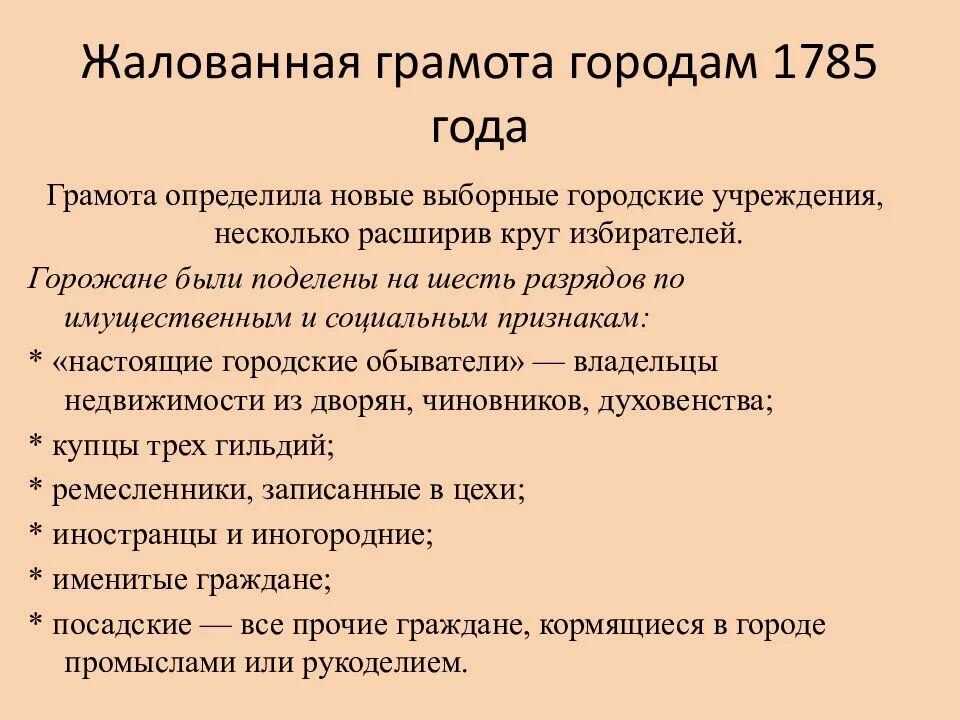 Жалованная грамота городам 1785 года

Грамота определила новые выборные городские учреждения, несколько расширив круг избирателей.

Горожане были поделены на шесть разрядов по имущественным и социальным признакам:

* «настоящие городские обыватели» — владельцы недвижимости из дворян, чиновников, духовенства;

* купцы трех гильдий;

* ремесленники, записанные в цехи;

* иностранцы и иногородние;

* именитые граждане;

* посадские — все прочие граждане, кормящиеся в городе промыслами или рукоделием.